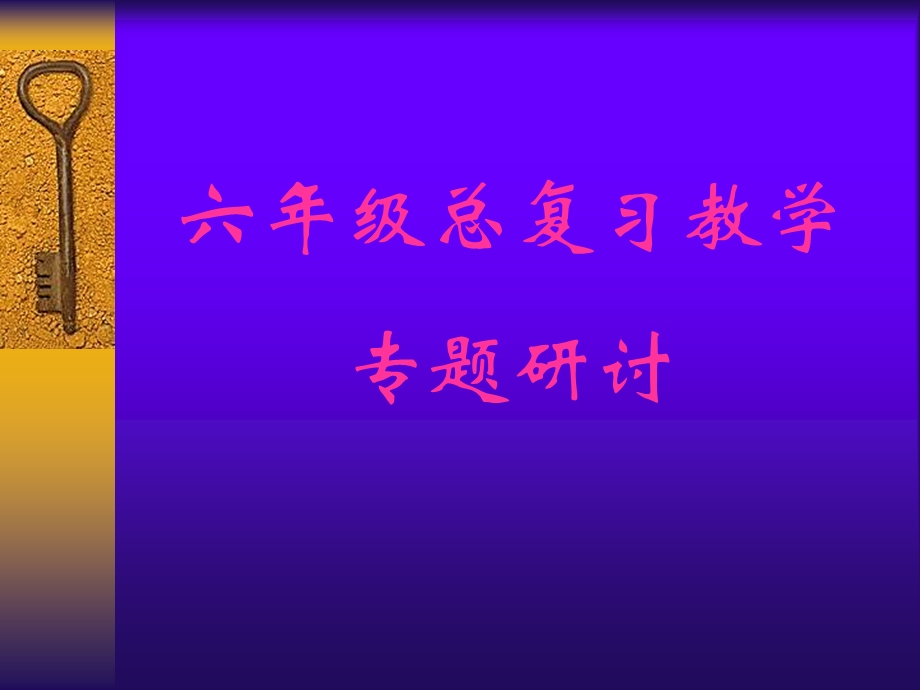 六年级总复习教学

专题研讨